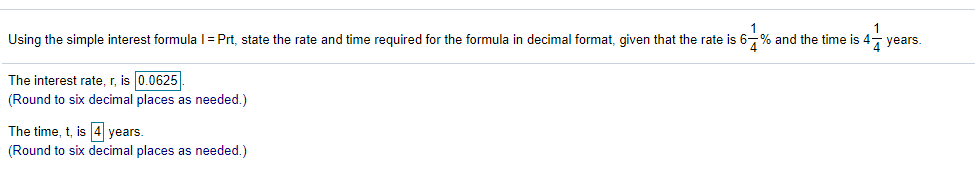 Using the simple interest formula I = Prt, state the rate and time required for the formula in decimal format, given that the rate is $6\frac{1}{4}$% and the time is $4\frac{1}{4}$ years.

The interest rate, r, is 0.0625.
(Round to six decimal places as needed.)

The time, t, is 4 years.
(Round to six decimal places as needed.)